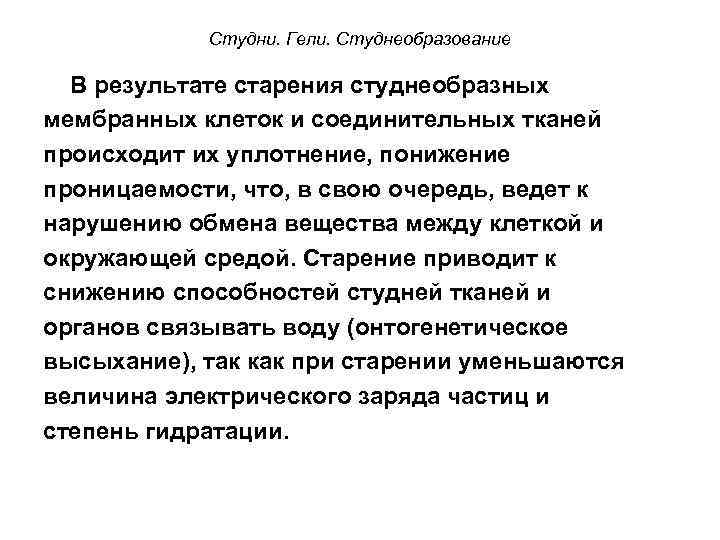 Студни. Гели. Студнеобразование

В результате старения студнеобразных мембранных клеток и соединительных тканей происходит их уплотнение, понижение проницаемости, что, в свою очередь, ведет к нарушению обмена вещества между клеткой и окружающей средой. Старение приводит к снижению способностей студней тканей и органов связывать воду (онтогенетическое высыхание), так как при старении уменьшаются величина электрического заряда частиц и степень гидратации.